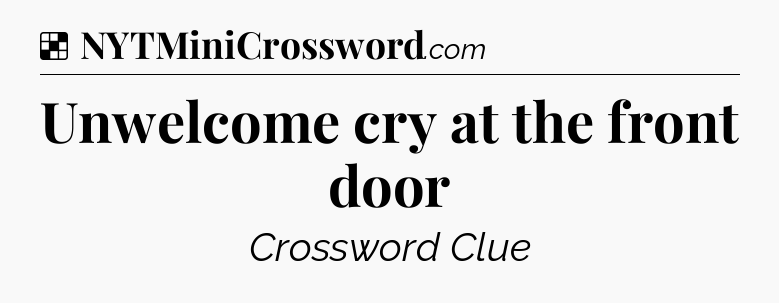 NYTMiniCrossword.com

Unwelcome cry at the front door

Crossword Clue